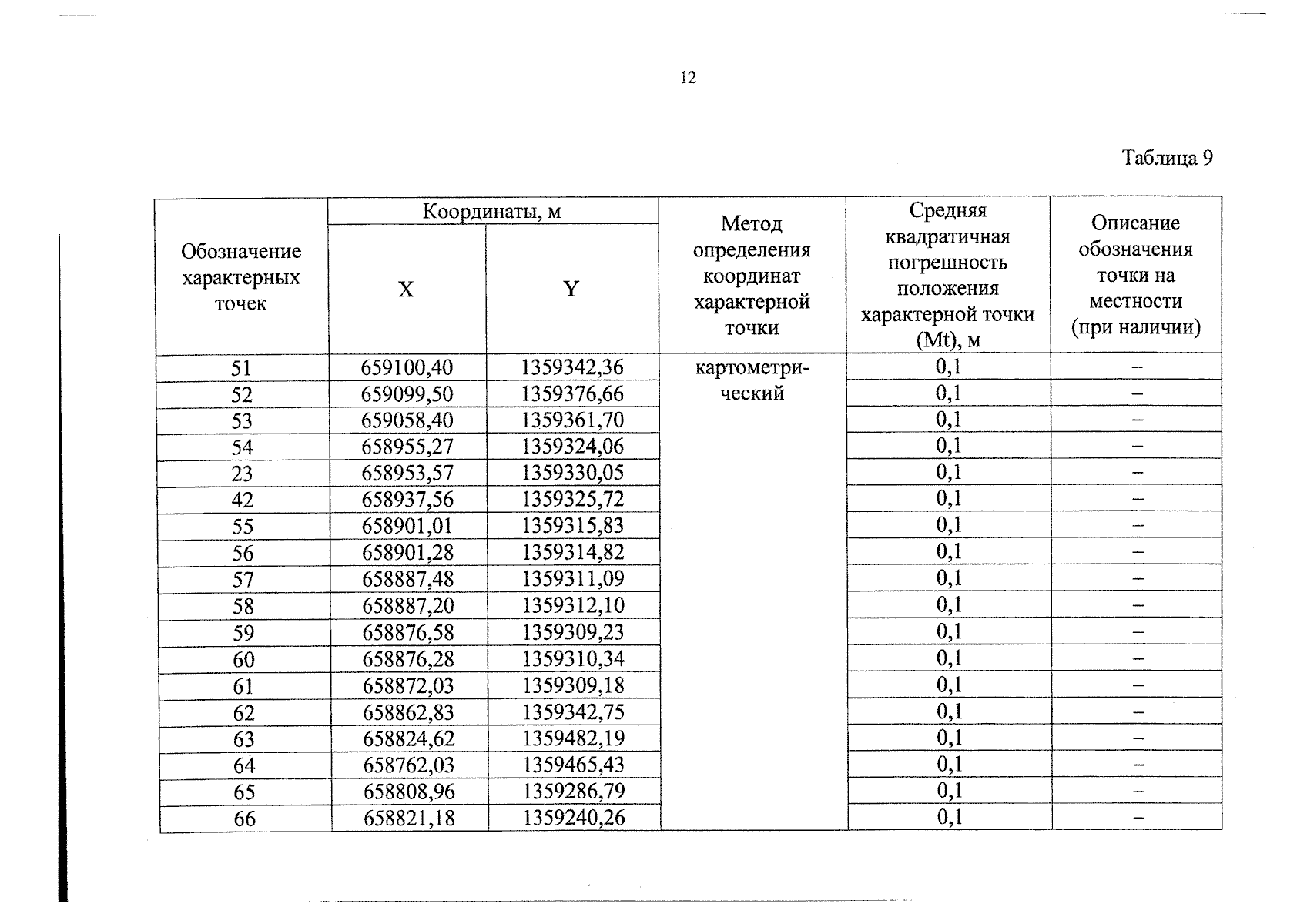 12

Таблица 9

| Обозначение характерных точек | Координаты, м | | Метод определения координат характерной точки | Средняя квадратичная погрешность положения характерной точки (Mt), м | Описание обозначения точки на местности (при наличии) |
|---|---|---|---|---|---|
| | X | Y | | | |
| 51 | 659100,40 | 1359342,36 | картометрический | 0,1 | – |
| 52 | 659099,50 | 1359376,66 | | 0,1 | – |
| 53 | 659058,40 | 1359361,70 | | 0,1 | – |
| 54 | 658955,27 | 1359324,06 | | 0,1 | – |
| 23 | 658953,57 | 1359330,05 | | 0,1 | – |
| 42 | 658937,56 | 1359325,72 | | 0,1 | – |
| 55 | 658901,01 | 1359315,83 | | 0,1 | – |
| 56 | 658901,28 | 1359314,82 | | 0,1 | – |
| 57 | 658887,48 | 1359311,09 | | 0,1 | – |
| 58 | 658887,20 | 1359312,10 | | 0,1 | – |
| 59 | 658876,58 | 1359309,23 | | 0,1 | – |
| 60 | 658876,28 | 1359310,34 | | 0,1 | – |
| 61 | 658872,03 | 1359309,18 | | 0,1 | – |
| 62 | 658862,83 | 1359342,75 | | 0,1 | – |
| 63 | 658824,62 | 1359482,19 | | 0,1 | – |
| 64 | 658762,03 | 1359465,43 | | 0,1 | – |
| 65 | 658808,96 | 1359286,79 | | 0,1 | – |
| 66 | 658821,18 | 1359240,26 | | 0,1 | – |